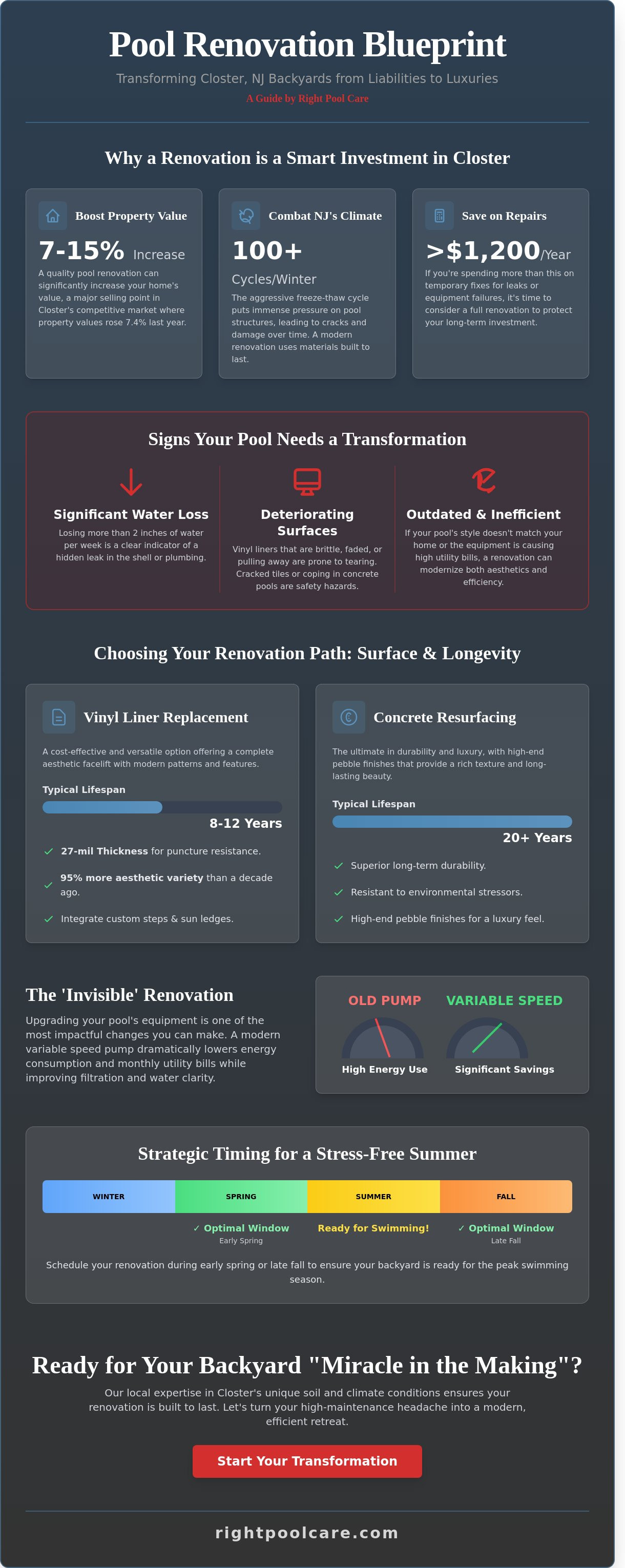 Pool Renovation Blueprint

Transforming Closter, NJ Backyards from Liabilities to Luxuries

A Guide by Right Pool Care

Why a Renovation is a Smart Investment in Closter

Boost Property Value

7-15% Increase

A quality pool renovation can significantly increase your home's value, a major selling point in Closter's competitive market where property values rose 7.4% last year.

Combat NJ's Climate

100+

Cycles/Winter

The aggressive freeze-thaw cycle puts immense pressure on pool structures, leading to cracks and damage over time. A modern renovation uses materials built to last.

Save on Repairs

>$1,200/Year

If you're spending more than this on temporary fixes for leaks or equipment failures, it's time to consider a full renovation to protect your long-term investment.

Signs Your Pool Needs a Transformation

Significant Water Loss

Losing more than 2 inches of water per week is a clear indicator of a hidden leak in the shell or plumbing.

Deteriorating Surfaces

Vinyl liners that are brittle, faded, or pulling away are prone to tearing. Cracked tiles or coping in concrete pools are safety hazards.

Outdated & Inefficient

If your pool's style doesn't match your home or the equipment is causing high utility bills, a renovation can modernize both aesthetics and efficiency.

Choosing Your Renovation Path: Surface & Longevity

Vinyl Liner Replacement

A cost-effective and versatile option offering a complete aesthetic facelift with modern patterns and features.

Typical Lifespan

8-12 Years

✓ 27-mil Thickness for puncture resistance.

✓ 95% more aesthetic variety than a decade ago.

✓ Integrate custom steps & sun ledges.

Concrete Resurfacing

The ultimate in durability and luxury, with high-end pebble finishes that provide a rich texture and long-lasting beauty.

Typical Lifespan

20+ Years

✓ Superior long-term durability.

✓ Resistant to environmental stressors.

✓ High-end pebble finishes for a luxury feel.

The 'Invisible' Renovation

Upgrading your pool's equipment is one of the most impactful changes you can make. A modern variable speed pump dramatically lowers energy consumption and monthly utility bills while improving filtration and water clarity.

OLD PUMP

High Energy Use

VARIABLE SPEED

Significant Savings

Strategic Timing for a Stress-Free Summer

WINTER SPRING SUMMER FALL

✓ Optimal Window
Early Spring

Ready for Swimming!

✓ Optimal Window
Late Fall

Schedule your renovation during early spring or late fall to ensure your backyard is ready for the peak swimming season.

Ready for Your Backyard "Miracle in the Making"?

Our local expertise in Closter's unique soil and climate conditions ensures your renovation is built to last. Let's turn your high-maintenance headache into a modern, efficient retreat.

Start Your Transformation

rightpoolcare.com